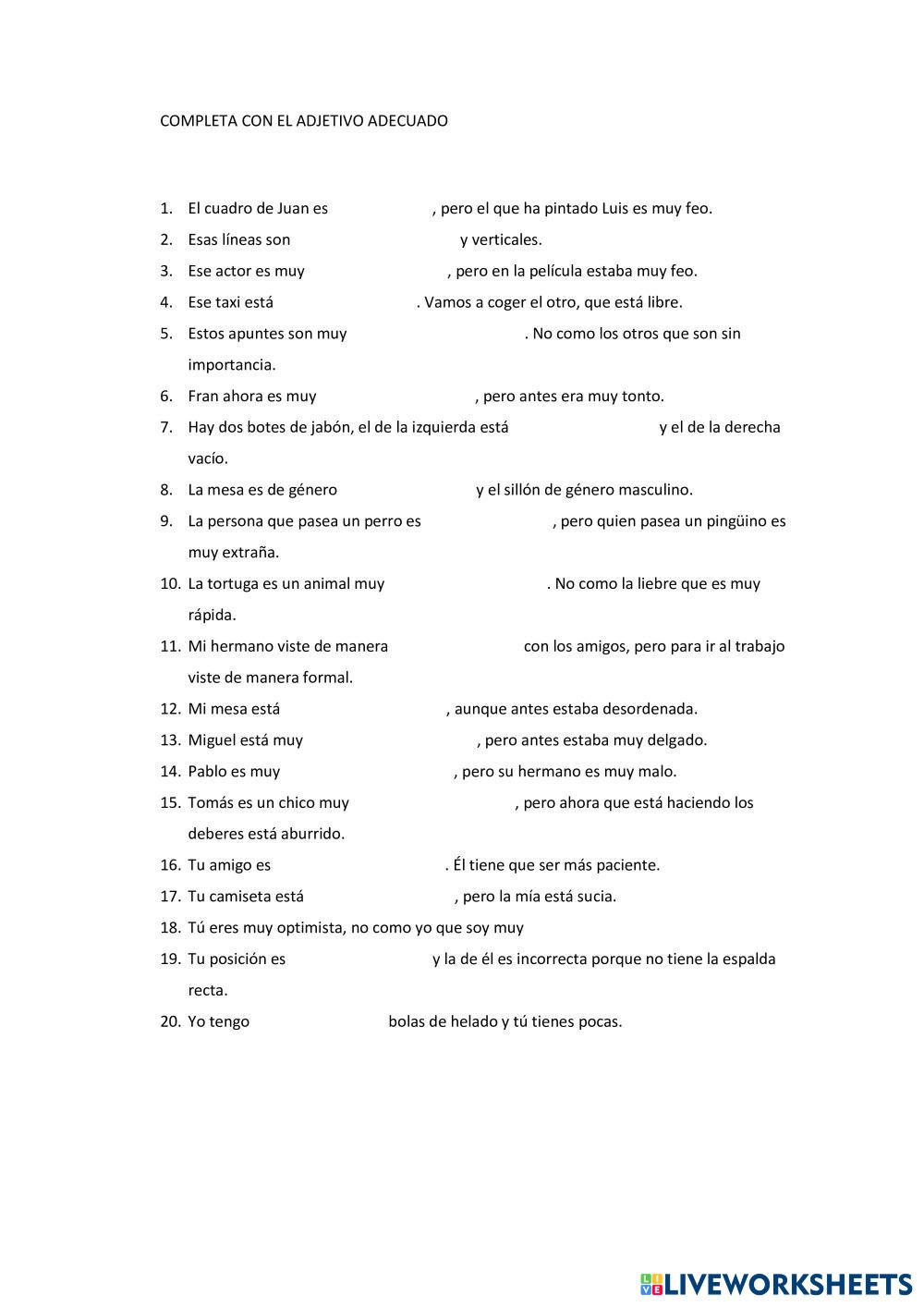 COMPLETA CON EL ADJETIVO ADECUADO

1. El cuadro de Juan es , pero el que ha pintado Luis es muy feo.
2. Esas líneas son y verticales.
3. Ese actor es muy , pero en la película estaba muy feo.
4. Ese taxi está . Vamos a coger el otro, que está libre.
5. Estos apuntes son muy . No como los otros que son sin importancia.
6. Fran ahora es muy , pero antes era muy tonto.
7. Hay dos botes de jabón, el de la izquierda está y el de la derecha vacío.
8. La mesa es de género y el sillón de género masculino.
9. La persona que pasea un perro es , pero quien pasea un pingüino es muy extraña.
10. La tortuga es un animal muy . No como la liebre que es muy rápida.
11. Mi hermano viste de manera con los amigos, pero para ir al trabajo viste de manera formal.
12. Mi mesa está , aunque antes estaba desordenada.
13. Miguel está muy , pero antes estaba muy delgado.
14. Pablo es muy , pero su hermano es muy malo.
15. Tomás es un chico muy , pero ahora que está haciendo los deberes está aburrido.
16. Tu amigo es . Él tiene que ser más paciente.
17. Tu camiseta está , pero la mía está sucia.
18. Tú eres muy optimista, no como yo que soy muy
19. Tu posición es y la de él es incorrecta porque no tiene la espalda recta.
20. Yo tengo bolas de helado y tú tienes pocas.

LIVEWORKSHEETS